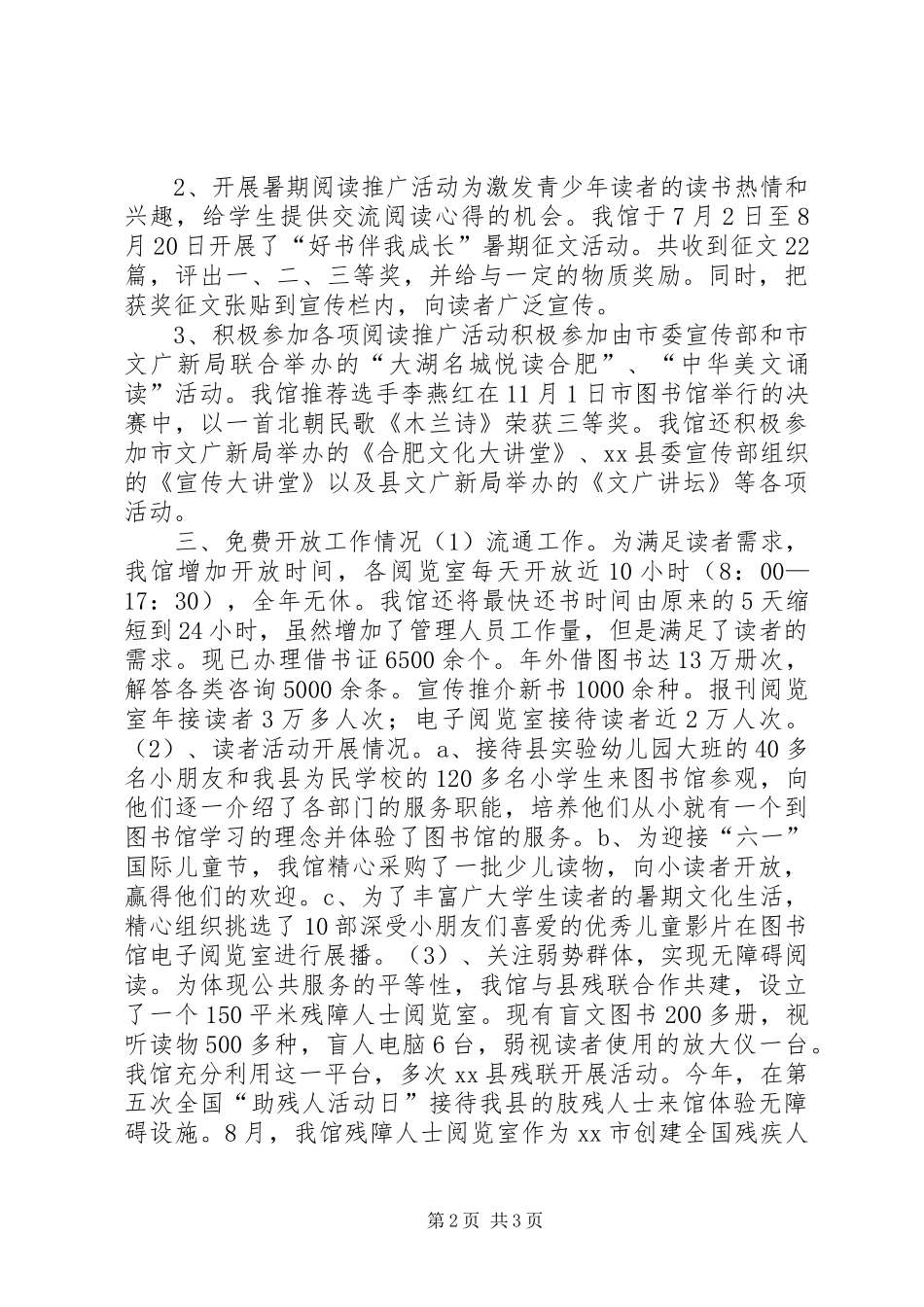 2、开展暑期阅读推广活动为激发青少年读者的读书热情和兴趣，给学生提供交流阅读心得的机会。我馆于7月2日至8月20日开展了“好书伴我成长”暑期征文活动。共收到征文22篇，评出一、二、三等奖，并给与一定的物质奖励。同时，把获奖征文张贴到宣传栏内，向读者广泛宣传。

3、积极参加各项阅读推广活动积极参加由市委宣传部和市文广新局联合举办的“大湖名城悦读合肥”、“中华美文诵读”活动。我馆推荐选手李燕红在11月1日市图书馆举行的决赛中，以一首北朝民歌《木兰诗》荣获三等奖。我馆还积极参加市文广新局举办的《合肥文化大讲堂》、xx县委宣传部组织的《宣传大讲堂》以及县文广新局举办的《文广讲坛》等各项活动。

三、免费开放工作情况（1）流通工作。为满足读者需求，我馆增加开放时间，各阅览室每天开放近10小时（8：00—17：30），全年无休。我馆还将最快还书时间由原来的5天缩短到24小时，虽然增加了管理人员工作量，但是满足了读者的需求。现已办理借书证6500余个。年外借图书达13万册次，解答各类咨询5000余条。宣传推介新书1000余种。报刊阅览室年接读者3万多人次；电子阅览室接待读者近2万人次。（2）、读者活动开展情况。a、接待县实验幼儿园大班的40多名小朋友和我县为民学校的120多名小学生来图书馆参观，向他们逐一介绍了各部门的服务职能，培养他们从小就有一个到图书馆学习的理念并体验了图书馆的服务。b、为迎接“六一”国际儿童节，我馆精心采购了一批少儿读物，向小读者开放，赢得他们的欢迎。c、为了丰富广大学生读者的暑期文化生活，精心组织挑选了10部深受小朋友们喜爱的优秀儿童影片在图书馆电子阅览室进行展播。（3）、关注弱势群体，实现无障碍阅读。为体现公共服务的平等性，我馆与县残联合作共建，设立了一个150平米残障人士阅览室。现有盲文图书200多册，视听读物500多种，盲人电脑6台，弱视读者使用的放大仪一台。我馆充分利用这一平台，多次xx县残联开展活动。今年，在第五次全国“助残人活动日”接待我县的肢残人士来馆体验无障碍设施。8月，我馆残障人士阅览室作为xx市创建全国残疾人

第2页 共3页